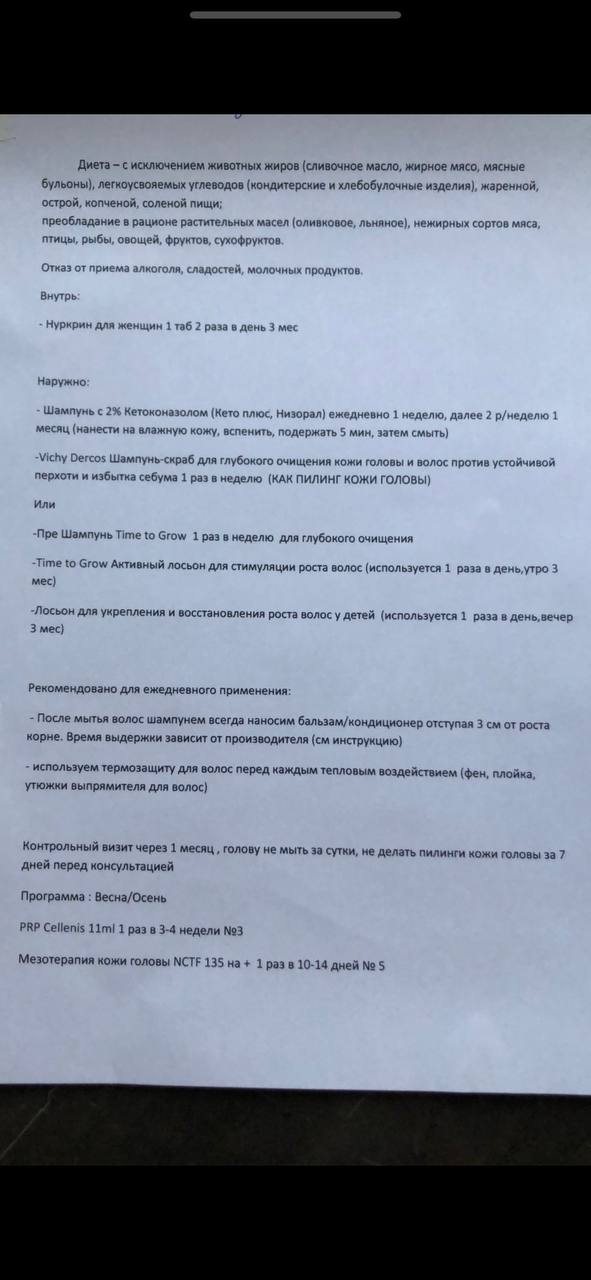 Диета – с исключением животных жиров (сливочное масло, жирное мясо, мясные бульоны), легкоусвояемых углеводов (кондитерские и хлебобулочные изделия), жаренной, острой, копченой, соленой пищи;
преобладание в рационе растительных масел (оливковое, льняное), нежирных сортов мяса, птицы, рыбы, овощей, фруктов, сухофруктов.

Отказ от приема алкоголя, сладостей, молочных продуктов.

Внутрь:

- Нуркрин для женщин 1 таб 2 раза в день 3 мес

Наружно:

- Шампунь с 2% Кетоконазолом (Кето плюс, Низорал) ежедневно 1 неделю, далее 2 р/неделю 1 месяц (нанести на влажную кожу, вспенить, подержать 5 мин, затем смыть)

-Vichy Dercos Шампунь-скраб для глубокого очищения кожи головы и волос против устойчивой перхоти и избытка себума 1 раз в неделю (КАК ПИЛИНГ КОЖИ ГОЛОВЫ)

Или

-Пре Шампунь Time to Grow 1 раз в неделю для глубокого очищения

-Time to Grow Активный лосьон для стимуляции роста волос (используется 1 раза в день,утро 3 мес)

-Лосьон для укрепления и восстановления роста волос у детей (используется 1 раза в день,вечер 3 мес)

Рекомендовано для ежедневного применения:

- После мытья волос шампунем всегда наносим бальзам/кондиционер отступая 3 см от роста корне. Время выдержки зависит от производителя (см инструкцию)

- используем термозащиту для волос перед каждым тепловым воздействием (фен, плойка, утюжки выпрямителя для волос)

Контрольный визит через 1 месяц , голову не мыть за сутки, не делать пилинги кожи головы за 7 дней перед консультацией

Программа : Весна/Осень

PRP Cellenis 11ml 1 раз в 3-4 недели №3

Мезотерапия кожи головы NCTF 135 на + 1 раз в 10-14 дней № 5